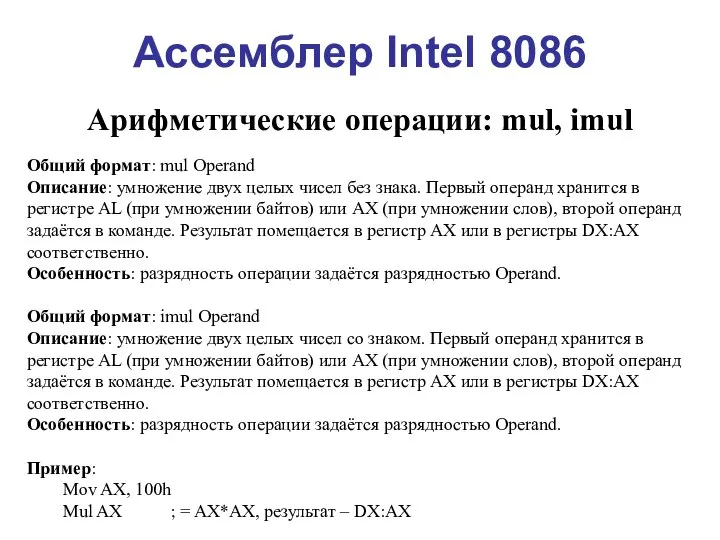 Ассемблер Intel 8086

Арифметические операции: mul, imul

Общий формат: mul Operand
Описание: умножение двух целых чисел без знака. Первый операнд хранится в регистре AL (при умножении байтов) или AX (при умножении слов), второй операнд задаётся в команде. Результат помещается в регистр AX или в регистры DX:AX соответственно.
Особенность: разрядность операции задаётся разрядностью Operand.

Общий формат: imul Operand
Описание: умножение двух целых чисел со знаком. Первый операнд хранится в регистре AL (при умножении байтов) или AX (при умножении слов), второй операнд задаётся в команде. Результат помещается в регистр AX или в регистры DX:AX соответственно.
Особенность: разрядность операции задаётся разрядностью Operand.

Пример:
Mov AX, 100h
Mul AX ; = AX*AX, результат – DX:AX